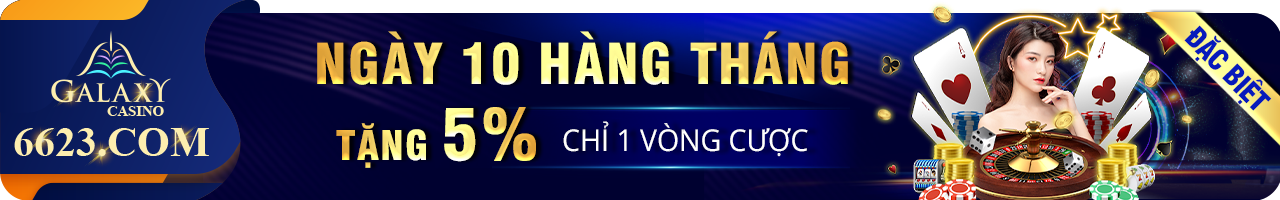 GALAXY CASINO
6623.COM
NGÀY 10 HÀNG THÁNG
TẶNG 5% CHỈ 1 VÒNG CƯỢC
ĐẶC BIỆT